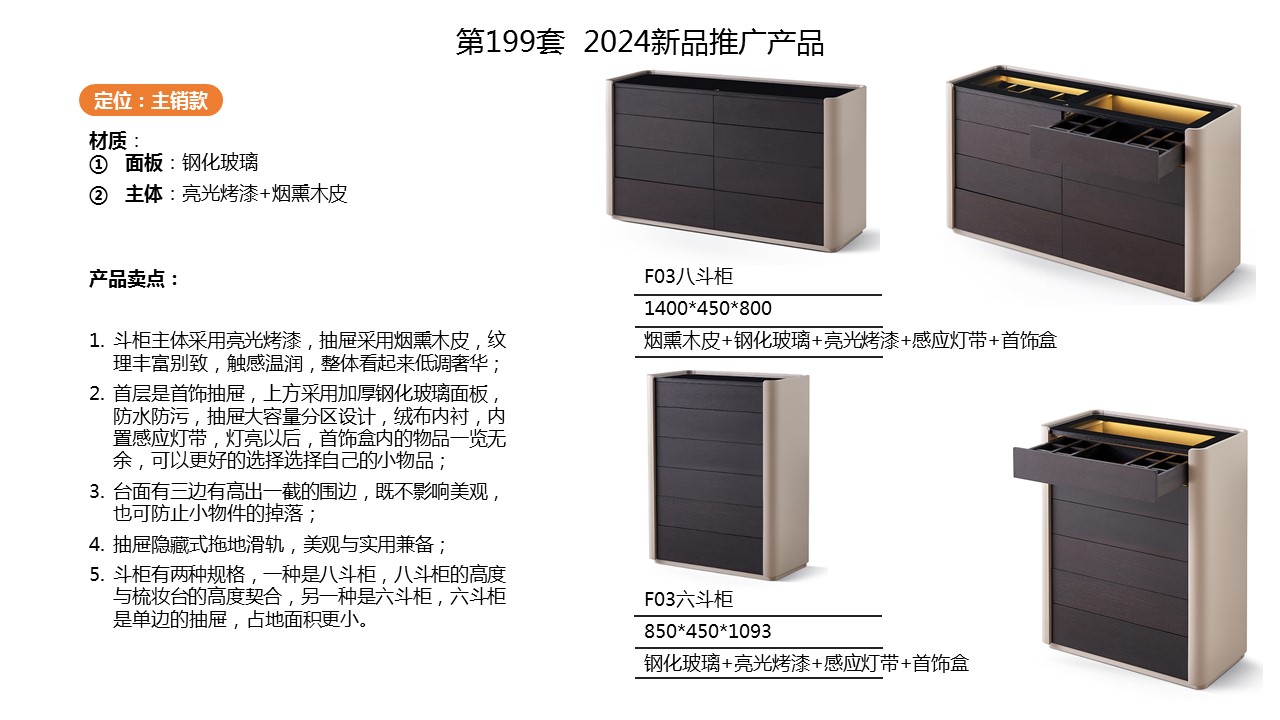 第199套 2024新品推广产品

定位：主销款

材质：
① 面板：钢化玻璃
② 主体：亮光烤漆+烟熏木皮

产品卖点：

1. 斗柜主体采用亮光烤漆，抽屉采用烟熏木皮，纹理丰富别致，触感温润，整体看起来低调奢华；
2. 首层是首饰抽屉，上方采用加厚钢化玻璃面板，防水防污，抽屉大容量分区设计，绒布内衬，内置感应灯带，灯亮以后，首饰盒内的物品一览无余，可以更好的选择选择自己的小物品；
3. 台面有三边有高出一截的围边，既不影响美观，也可防止小物件的掉落；
4. 抽屉隐藏式拖地滑轨，美观与实用兼备；
5. 斗柜有两种规格，一种是八斗柜，八斗柜的高度与梳妆台的高度契合，另一种是六斗柜，六斗柜是单边的抽屉，占地面积更小。

F03八斗柜
1400*450*800
烟熏木皮+钢化玻璃+亮光烤漆+感应灯带+首饰盒

F03六斗柜
850*450*1093
钢化玻璃+亮光烤漆+感应灯带+首饰盒